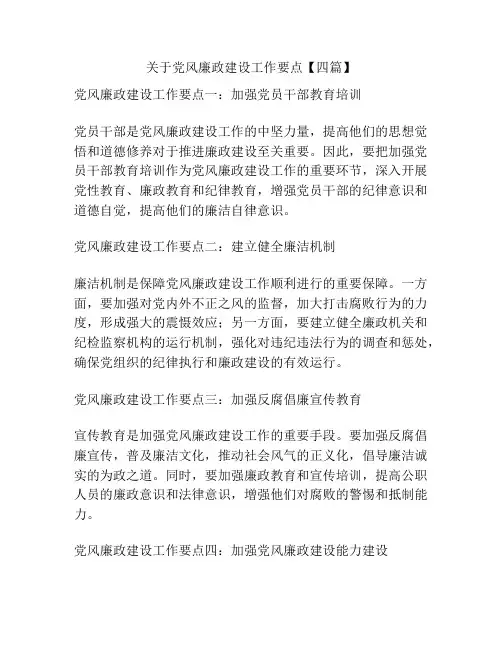 关于党风廉政建设工作要点【四篇】

党风廉政建设工作要点一：加强党员干部教育培训

党员干部是党风廉政建设工作的中坚力量，提高他们的思想觉悟和道德修养对于推进廉政建设至关重要。因此，要把加强党员干部教育培训作为党风廉政建设工作的重要环节，深入开展党性教育、廉政教育和纪律教育，增强党员干部的纪律意识和道德自觉，提高他们的廉洁自律意识。

党风廉政建设工作要点二：建立健全廉洁机制

廉洁机制是保障党风廉政建设工作顺利进行的重要保障。一方面，要加强对党内外不正之风的监督，加大打击腐败行为的力度，形成强大的震慑效应；另一方面，要建立健全廉政机关和纪检监察机构的运行机制，强化对违纪违法行为的调查和惩处，确保党组织的纪律执行和廉政建设的有效运行。

党风廉政建设工作要点三：加强反腐倡廉宣传教育

宣传教育是加强党风廉政建设工作的重要手段。要加强反腐倡廉宣传，普及廉洁文化，推动社会风气的正义化，倡导廉洁诚实的为政之道。同时，要加强廉政教育和宣传培训，提高公职人员的廉政意识和法律意识，增强他们对腐败的警惕和抵制能力。

党风廉政建设工作要点四：加强党风廉政建设能力建设